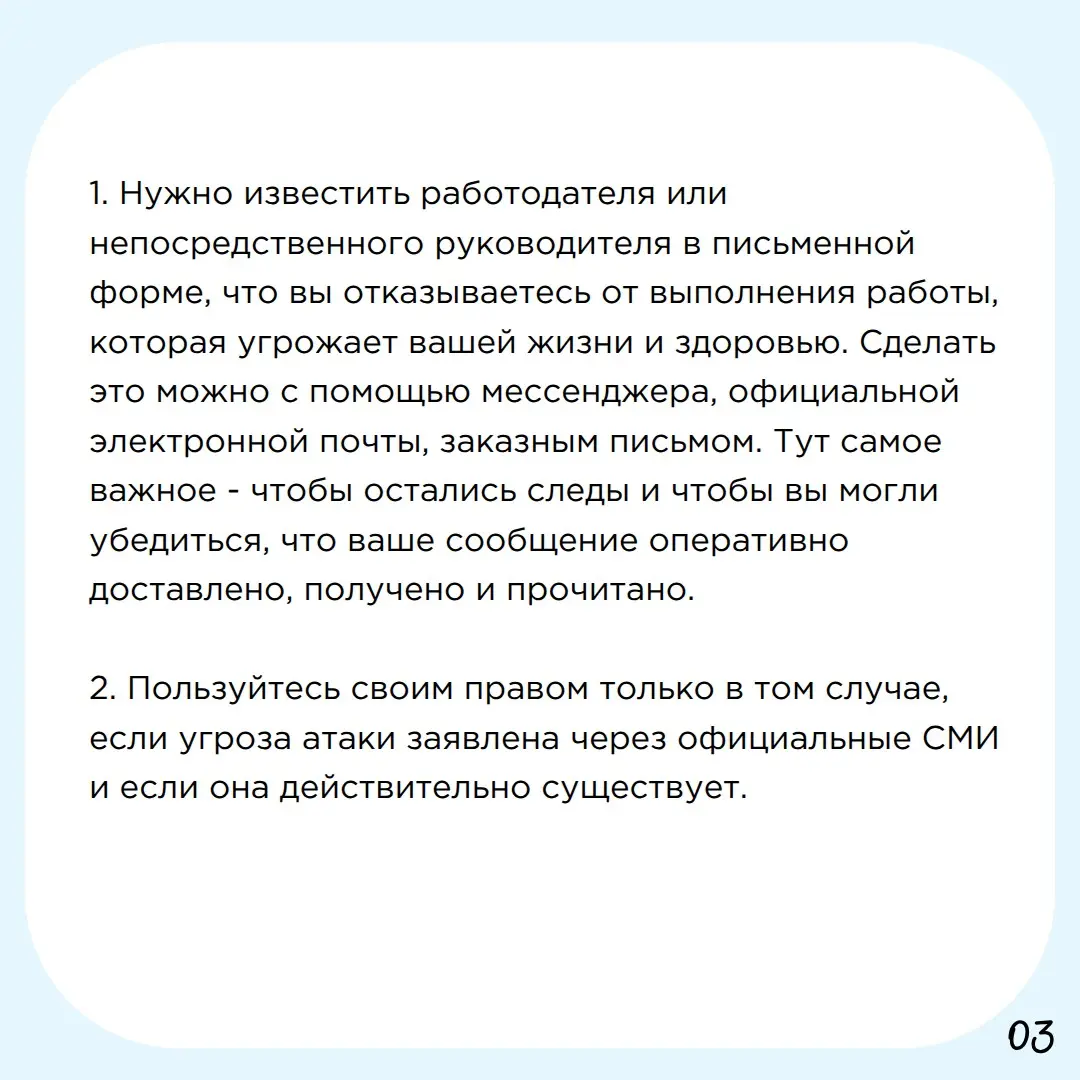 1. Нужно известить работодателя или непосредственного руководителя в письменной форме, что вы отказываетесь от выполнения работы, которая угрожает вашей жизни и здоровью. Сделать это можно с помощью мессенджера, официальной электронной почты, заказным письмом. Тут самое важное - чтобы остались следы и чтобы вы могли убедиться, что ваше сообщение оперативно доставлено, получено и прочитано.

2. Пользуйтесь своим правом только в том случае, если угроза атаки заявлена через официальные СМИ и если она действительно существует.

03